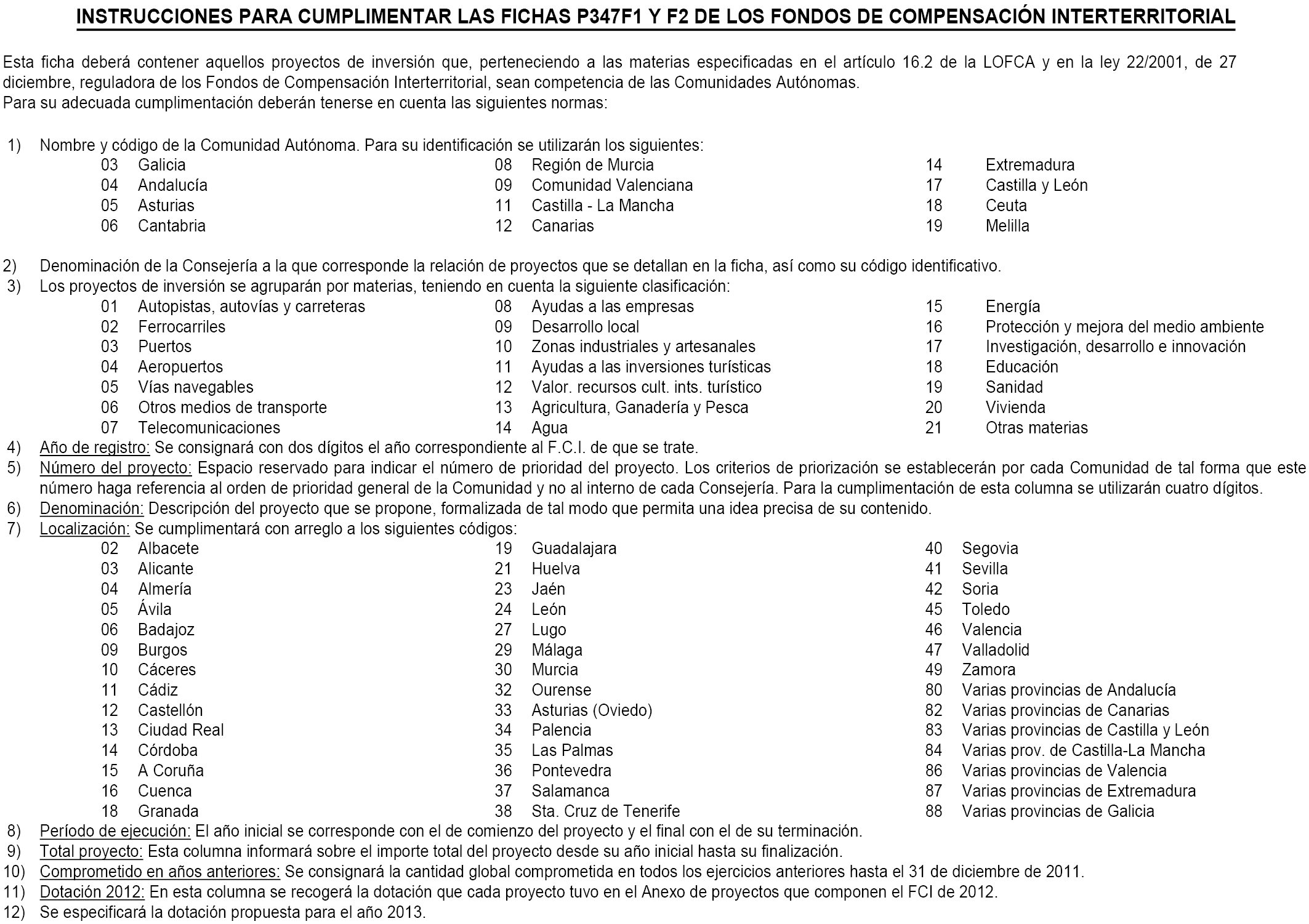 INSTRUCCIONES PARA CUMPLIMENTAR LAS FICHAS P347F1 Y F2 DE LOS FONDOS DE COMPENSACIÓN INTERTERRITORIAL

Esta ficha deberá contener aquellos proyectos de inversión que, perteneciendo a las materias especificadas en el artículo 16.2 de la LOFCA y en la ley 22/2001, de 27 diciembre, reguladora de los Fondos de Compensación Interterritorial, sean competencia de las Comunidades Autónomas.
Para su adecuada cumplimentación deberán tenerse en cuenta las siguientes normas:

1) Nombre y código de la Comunidad Autónoma. Para su identificación se utilizarán los siguientes:
03 Galicia
04 Andalucía
05 Asturias
06 Cantabria
08 Región de Murcia
09 Comunidad Valenciana
11 Castilla - La Mancha
12 Canarias
14 Extremadura
17 Castilla y León
18 Ceuta
19 Melilla

2) Denominación de la Consejería a la que corresponde la relación de proyectos que se detallan en la ficha, así como su código identificativo.
3) Los proyectos de inversión se agruparán por materias, teniendo en cuenta la siguiente clasificación:
01 Autopistas, autovías y carreteras
02 Ferrocarriles
03 Puertos
04 Aeropuertos
05 Vías navegables
06 Otros medios de transporte
07 Telecomunicaciones
08 Ayudas a las empresas
09 Desarrollo local
10 Zonas industriales y artesanales
11 Ayudas a las inversiones turísticas
12 Valor. recursos cult. ints. turístico
13 Agricultura, Ganadería y Pesca
14 Agua
15 Energía
16 Protección y mejora del medio ambiente
17 Investigación, desarrollo e innovación
18 Educación
19 Sanidad
20 Vivienda
21 Otras materias
4) Año de registro: Se consignará con dos dígitos el año correspondiente al F.C.I. de que se trate.
5) Número del proyecto: Espacio reservado para indicar el número de prioridad del proyecto. Los criterios de priorización se establecerán por cada Comunidad de tal forma que este número haga referencia al orden de prioridad general de la Comunidad y no al interno de cada Consejería. Para la cumplimentación de esta columna se utilizarán cuatro dígitos.
6) Denominación: Descripción del proyecto que se propone, formalizada de tal modo que permita una idea precisa de su contenido.
7) Localización: Se cumplimentará con arreglo a los siguientes códigos:
02 Albacete
03 Alicante
04 Almería
05 Ávila
06 Badajoz
09 Burgos
10 Cáceres
11 Cádiz
12 Castellón
13 Ciudad Real
14 Córdoba
15 A Coruña
16 Cuenca
18 Granada
19 Guadalajara
21 Huelva
23 Jaén
24 León
27 Lugo
29 Málaga
30 Murcia
32 Ourense
33 Asturias (Oviedo)
34 Palencia
35 Las Palmas
36 Pontevedra
37 Salamanca
38 Sta. Cruz de Tenerife
40 Segovia
41 Sevilla
42 Soria
45 Toledo
46 Valencia
47 Valladolid
49 Zamora
80 Varias provincias de Andalucía
82 Varias provincias de Canarias
83 Varias provincias de Castilla y León
84 Varias prov. de Castilla-La Mancha
86 Varias provincias de Valencia
87 Varias provincias de Extremadura
88 Varias provincias de Galicia
8) Período de ejecución: El año inicial se corresponde con el de comienzo del proyecto y el final con el de su terminación.
9) Total proyecto: Esta columna informará sobre el importe total del proyecto desde su año inicial hasta su finalización.
10) Comprometido en años anteriores: Se consignará la cantidad global comprometida en todos los ejercicios anteriores hasta el 31 de diciembre de 2011.
11) Dotación 2012: En esta columna se recogerá la dotación que cada proyecto tuvo en el Anexo de proyectos que componen el FCI de 2012.
12) Se especificará la dotación propuesta para el año 2013.